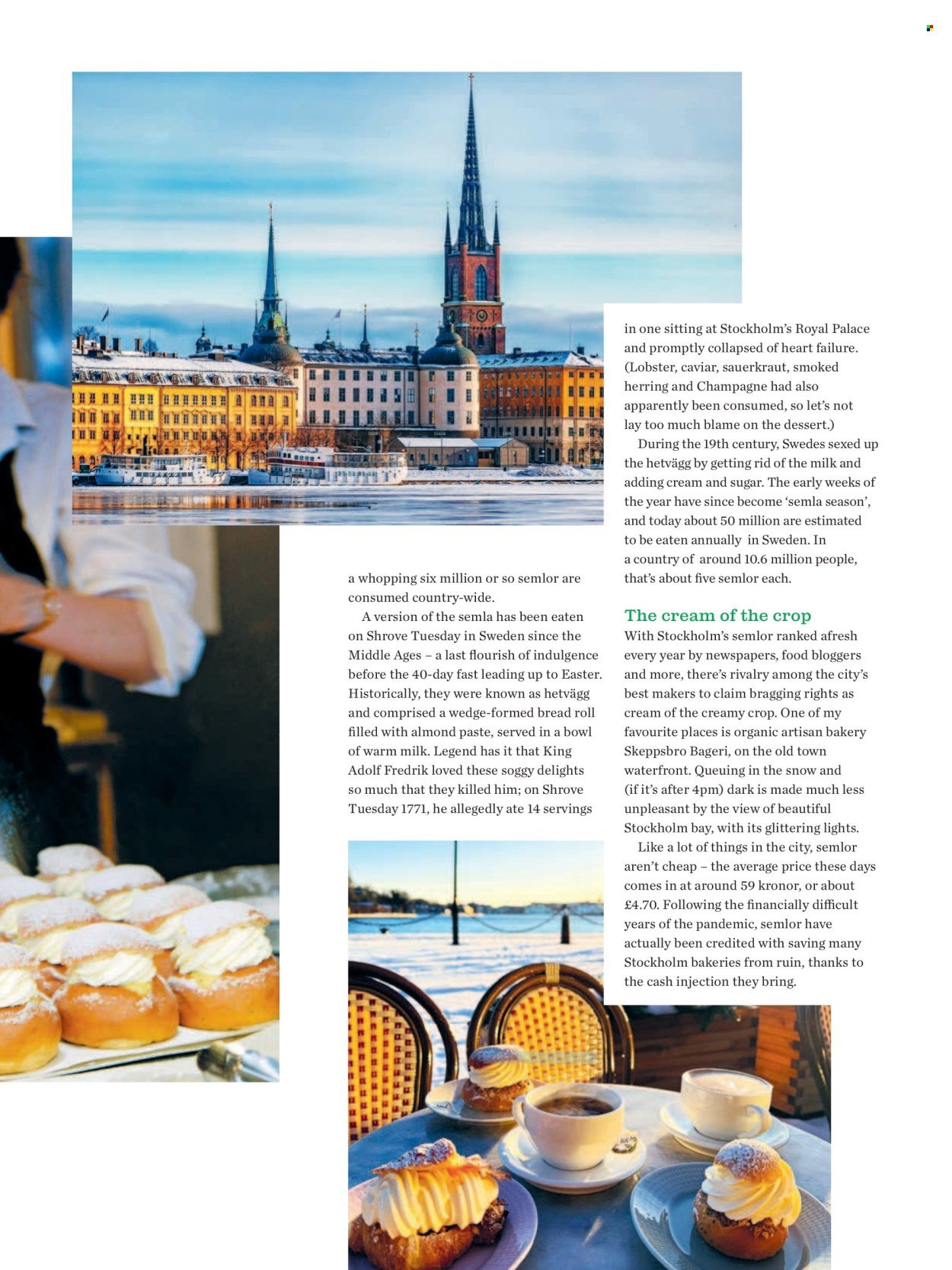 a whopping six million or so semlor are consumed country-wide.

A version of the semla has been eaten on Shrove Tuesday in Sweden since the Middle Ages – a last flourish of indulgence before the 40-day fast leading up to Easter. Historically, they were known as hetvägg and comprised a wedge-formed bread roll filled with almond paste, served in a bowl of warm milk. Legend has it that King Adolf Fredrik loved these soggy delights so much that they killed him; on Shrove Tuesday 1771, he allegedly ate 14 servings in one sitting at Stockholm's Royal Palace and promptly collapsed of heart failure. (Lobster, caviar, sauerkraut, smoked herring and Champagne had also apparently been consumed, so let's not lay too much blame on the dessert.)

During the 19th century, Swedes sexed up the hetvägg by getting rid of the milk and adding cream and sugar. The early weeks of the year have since become 'semla season', and today about 50 million are estimated to be eaten annually in Sweden. In a country of around 10.6 million people, that's about five semlor each.

The cream of the crop

With Stockholm's semlor ranked afresh every year by newspapers, food bloggers and more, there's rivalry among the city's best makers to claim bragging rights as cream of the creamy crop. One of my favourite places is organic artisan bakery Skeppsbro Bageri, on the old town waterfront. Queuing in the snow and (if it's after 4pm) dark is made much less unpleasant by the view of beautiful Stockholm bay, with its glittering lights.

Like a lot of things in the city, semlor aren't cheap – the average price these days comes in at around 59 kronor, or about £4.70. Following the financially difficult years of the pandemic, semlor have actually been credited with saving many Stockholm bakeries from ruin, thanks to the cash injection they bring.